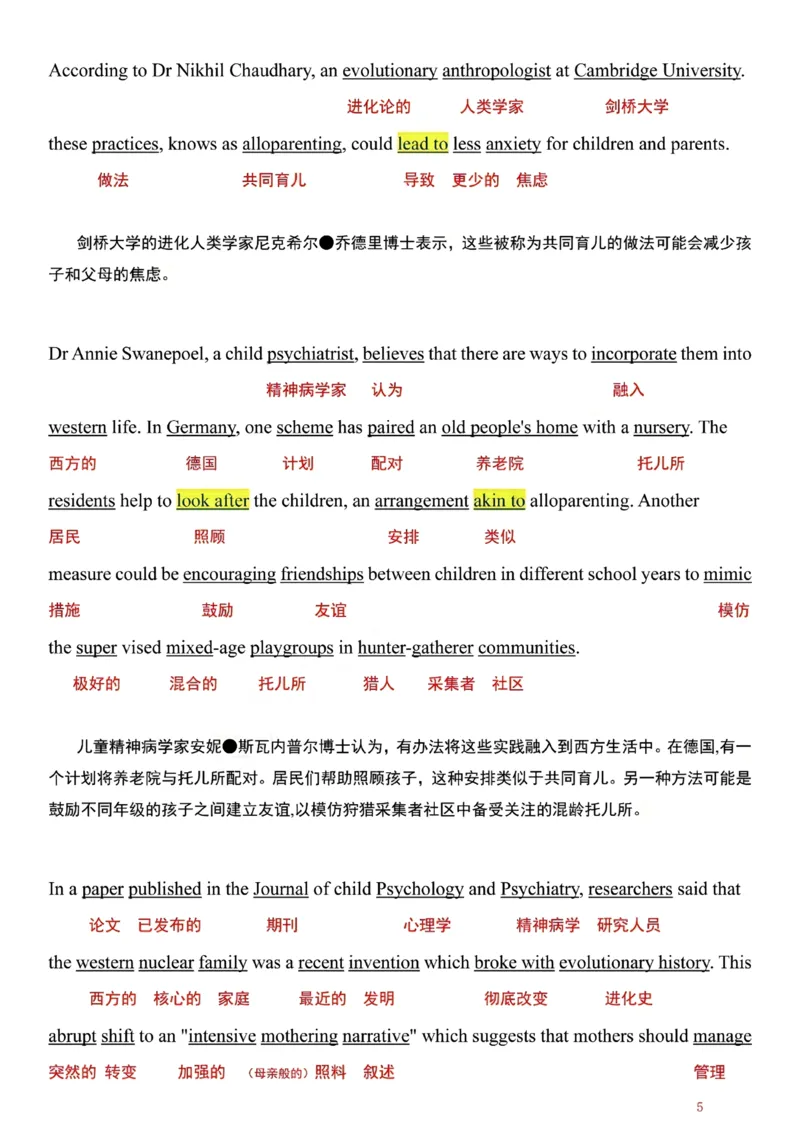 According to Dr Nikhil Chaudhary, an evolutionary anthropologist at Cambridge University.

进化论的 人类学家 剑桥大学

these practices, knows as alloparenting, could lead to less anxiety for children and parents.

做法 共同育儿 导致 更少的 焦虑

剑桥大学的进化人类学家尼克希尔●乔德里博士表示，这些被称为共同育儿的做法可能会减少孩子和父母的焦虑。

Dr Annie Swanepoel, a child psychiatrist, believes that there are ways to incorporate them into

精神病学家 认为 融入

western life. In Germany, one scheme has paired an old people's home with a nursery. The

西方的 德国 计划 配对 养老院 托儿所

residents help to look after the children, an arrangement akin to alloparenting. Another

居民 照顾 安排 类似

measure could be encouraging friendships between children in different school years to mimic

措施 鼓励 友谊 模仿

the super vised mixed-age playgroups in hunter-gatherer communities.

极好的 混合的 托儿所 猎人 采集者 社区

儿童精神病学家安妮●斯瓦内普尔博士认为，有办法将这些实践融入到西方生活中。在德国,有一个计划将养老院与托儿所配对。居民们帮助照顾孩子，这种安排类似于共同育儿。另一种方法可能是鼓励不同年级的孩子之间建立友谊,以模仿狩猎采集者社区中备受关注的混龄托儿所。

In a paper published in the Journal of child Psychology and Psychiatry, researchers said that

论文 已发布的 期刊 心理学 精神病学 研究人员

the western nuclear family was a recent invention which broke with evolutionary history. This

西方的 核心的 家庭 最近的 发明 彻底改变 进化史

abrupt shift to an "intensive mothering narrative" which suggests that mothers should manage

突然的 转变 加强的 (母亲般的)照料 叙述 管理

5